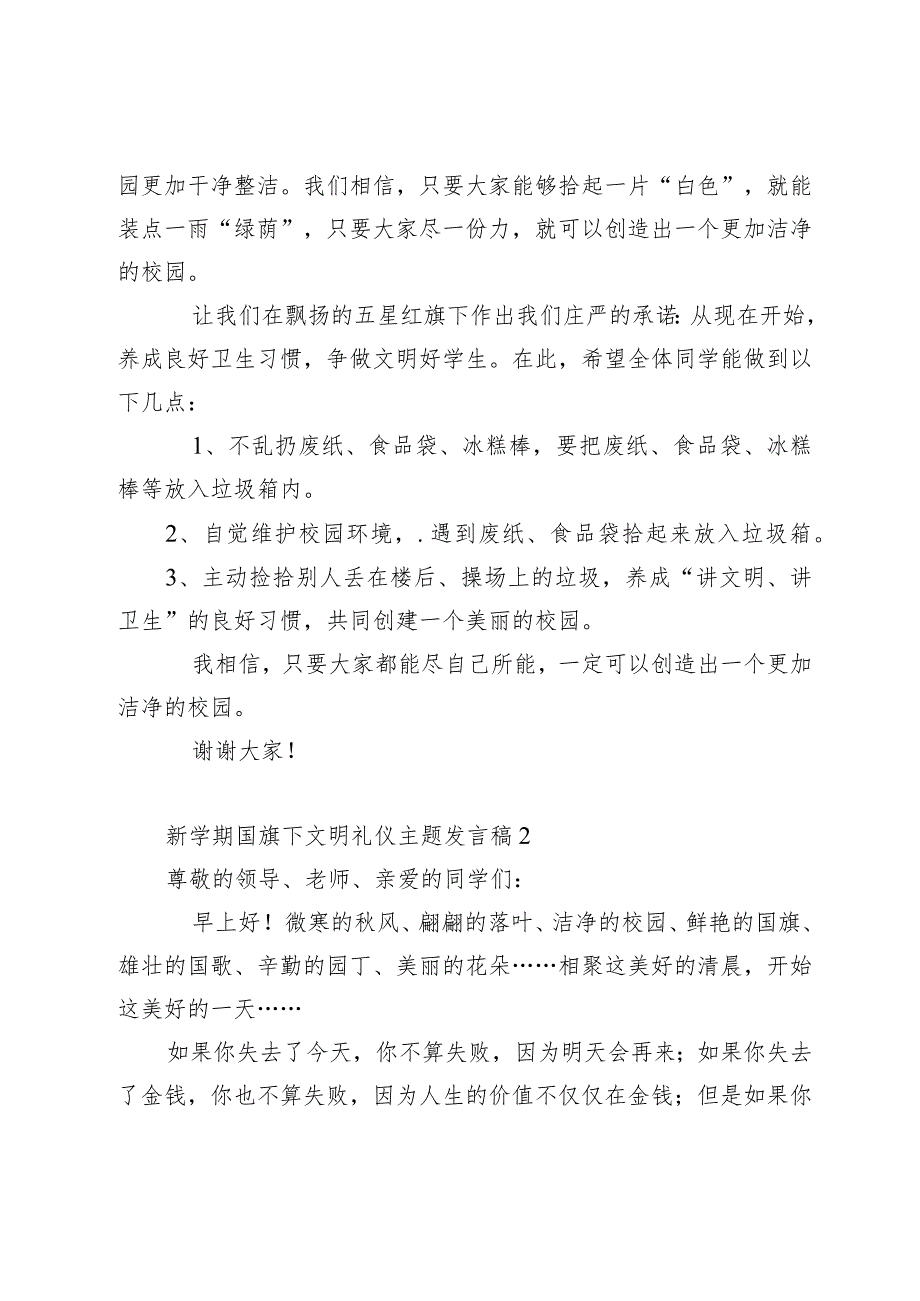 园更加干净整洁。我们相信，只要大家能够拾起一片“白色”，就能装点一雨“绿荫”，只要大家尽一份力，就可以创造出一个更加洁净的校园。

让我们在飘扬的五星红旗下作出我们庄严的承诺:从现在开始，养成良好卫生习惯，争做文明好学生。在此，希望全体同学能做到以下几点：

1、不乱扔废纸、食品袋、冰糕棒，要把废纸、食品袋、冰糕棒等放入垃圾箱内。

2、自觉维护校园环境，.遇到废纸、食品袋拾起来放入垃圾箱。

3、主动捡拾别人丢在楼后、操场上的垃圾，养成“讲文明、讲卫生”的良好习惯，共同创建一个美丽的校园。

我相信，只要大家都能尽自己所能，一定可以创造出一个更加洁净的校园。

谢谢大家！

新学期国旗下文明礼仪主题发言稿2

尊敬的领导、老师、亲爱的同学们：

早上好！微寒的秋风、翩翩的落叶、洁净的校园、鲜艳的国旗、雄壮的国歌、辛勤的园丁、美丽的花朵……相聚这美好的清晨，开始这美好的一天……

如果你失去了今天，你不算失败，因为明天会再来；如果你失去了金钱，你也不算失败，因为人生的价值不仅仅在金钱；但是如果你